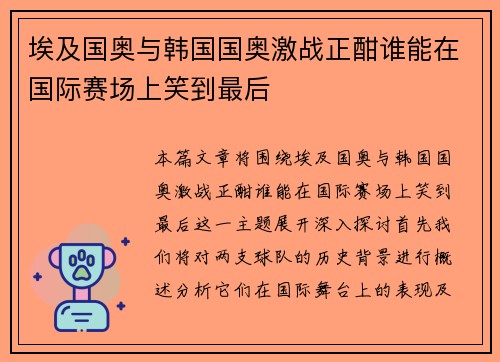 埃及国奥与韩国国奥激战正酣谁能在国际赛场上笑到最后

本篇文章将围绕埃及国奥与韩国国奥激战正酣谁能在国际赛场上笑到最后这一主题展开深入探讨首先我们将对两支球队的历史背景进行概述分析它们在国际舞台上的表现及